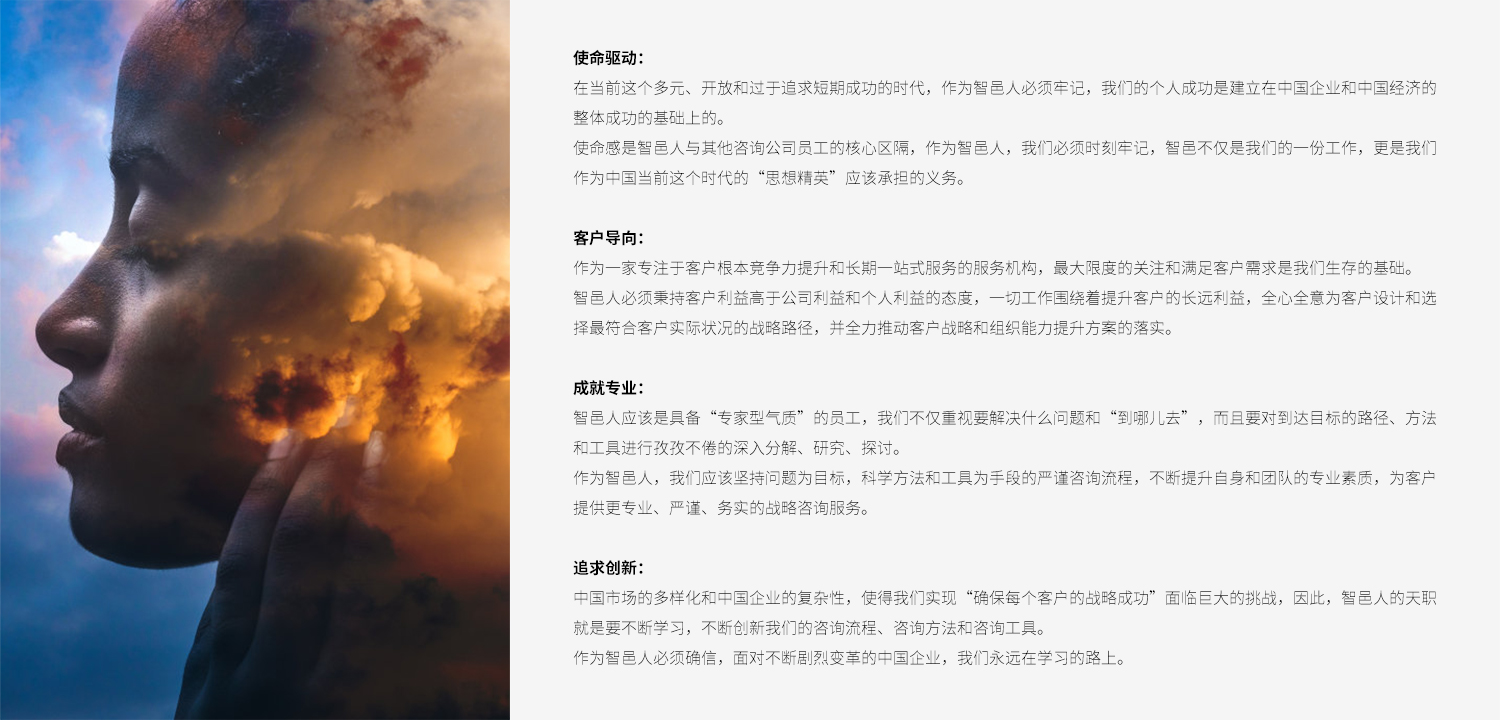 使命驱动：
在当前这个多元、开放和过于追求短期成功的时代，作为智邑人必须牢记，我们的个人成功是建立在中国企业和中国经济的整体成功的基础上的。
使命感是智邑人与其他咨询公司员工的核心区隔，作为智邑人，我们必须时刻牢记，智邑不仅是我们的一份工作，更是我们作为中国当前这个时代的“思想精英”应该承担的义务。

客户导向：
作为一家专注于客户根本竞争力提升和长期一站式服务的服务机构，最大限度的关注和满足客户需求是我们生存的基础。
智邑人必须秉持客户利益高于公司利益和个人利益的态度，一切工作围绕着提升客户的长远利益，全心全意为客户设计和选择最符合客户实际状况的战略路径，并全力推动客户战略和组织能力提升方案的落实。

成就专业：
智邑人应该是具备“专家型气质”的员工，我们不仅重视要解决什么问题和“到哪儿去”，而且要对到达目标的路径、方法和工具进行孜孜不倦的深入分解、研究、探讨。
作为智邑人，我们应该坚持问题为目标，科学方法和工具为手段的严谨咨询流程，不断提升自身和团队的专业素质，为客户提供更专业、严谨、务实的战略咨询服务。

追求创新：
中国市场的多样化和中国企业的复杂性，使得我们实现“确保每个客户的战略成功”面临巨大的挑战，因此，智邑人的天职就是要不断学习，不断创新我们的咨询流程、咨询方法和咨询工具。
作为智邑人必须确信，面对不断剧烈变革的中国企业，我们永远在学习的路上。